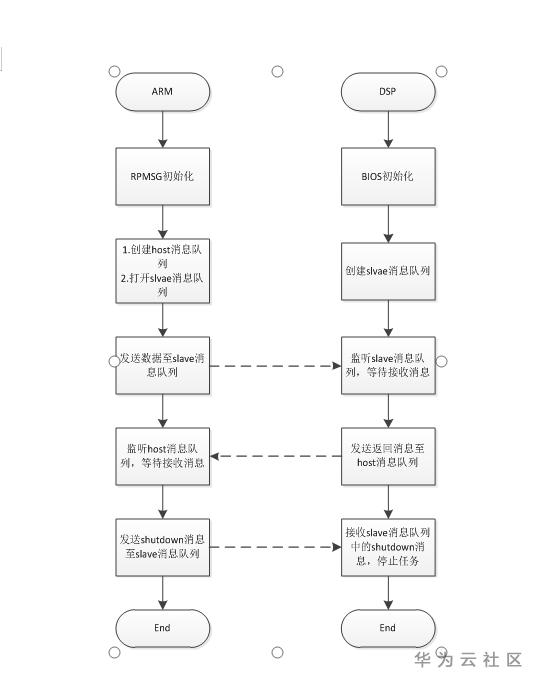 ARM

RPMSG初始化

1.创建host消息队列
2.打开slvae消息队列

发送数据至slave消息队列

监听host消息队列，等待接收消息

发送shutdown消息至slave消息队列

End

DSP

BIOS初始化

创建slvae消息队列

监听slave消息队列，等待接收消息

发送返回消息至host消息队列

接收slave消息队列中的shutdown消息，停止任务

End

华为云社区